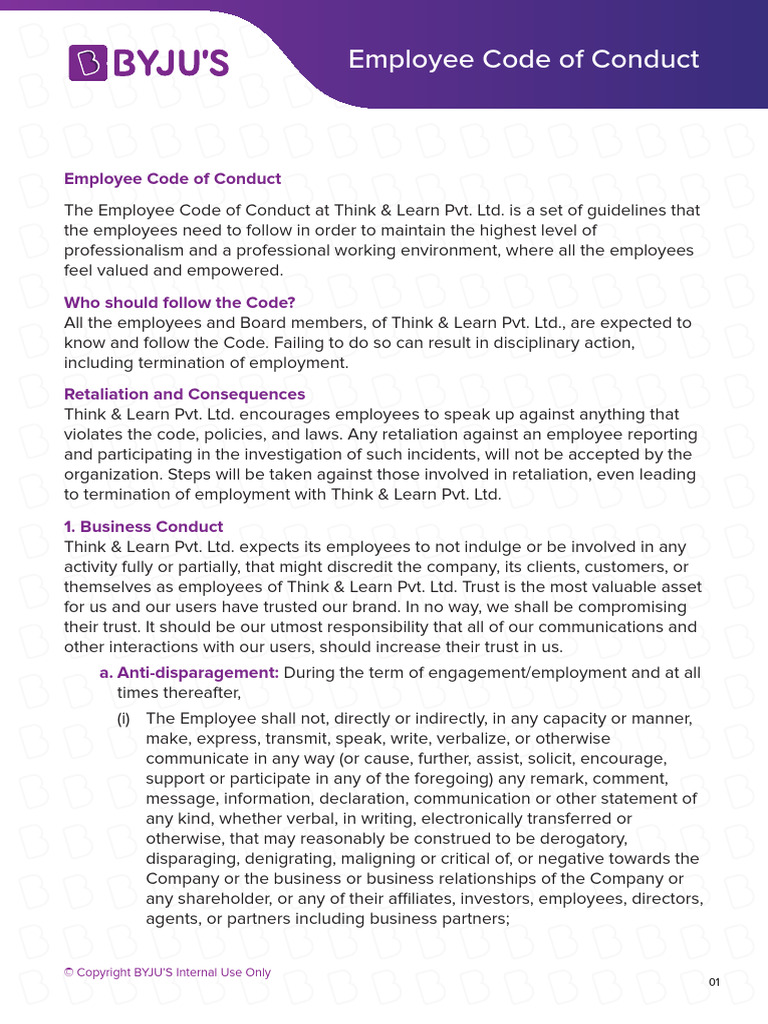 BYJU'S

Employee Code of Conduct

Employee Code of Conduct

The Employee Code of Conduct at Think & Learn Pvt. Ltd. is a set of guidelines that the employees need to follow in order to maintain the highest level of professionalism and a professional working environment, where all the employees feel valued and empowered.

Who should follow the Code?
All the employees and Board members, of Think & Learn Pvt. Ltd., are expected to know and follow the Code. Failing to do so can result in disciplinary action, including termination of employment.

Retaliation and Consequences
Think & Learn Pvt. Ltd. encourages employees to speak up against anything that violates the code, policies, and laws. Any retaliation against an employee reporting and participating in the investigation of such incidents, will not be accepted by the organization. Steps will be taken against those involved in retaliation, even leading to termination of employment with Think & Learn Pvt. Ltd.

1. Business Conduct
Think & Learn Pvt. Ltd. expects its employees to not indulge or be involved in any activity fully or partially, that might discredit the company, its clients, customers, or themselves as employees of Think & Learn Pvt. Ltd. Trust is the most valuable asset for us and our users have trusted our brand. In no way, we shall be compromising their trust. It should be our utmost responsibility that all of our communications and other interactions with our users, should increase their trust in us.

a. Anti-disparagement: During the term of engagement/employment and at all times thereafter,

(i) The Employee shall not, directly or indirectly, in any capacity or manner, make, express, transmit, speak, write, verbalize, or otherwise communicate in any way (or cause, further, assist, solicit, encourage, support or participate in any of the foregoing) any remark, comment, message, information, declaration, communication or other statement of any kind, whether verbal, in writing, electronically transferred or otherwise, that may reasonably be construed to be derogatory, disparaging, denigrating, maligning or critical of, or negative towards the Company or the business or business relationships of the Company or any shareholder, or any of their affiliates, investors, employees, directors, agents, or partners including business partners;

© Copyright BYJU'S Internal Use Only

01